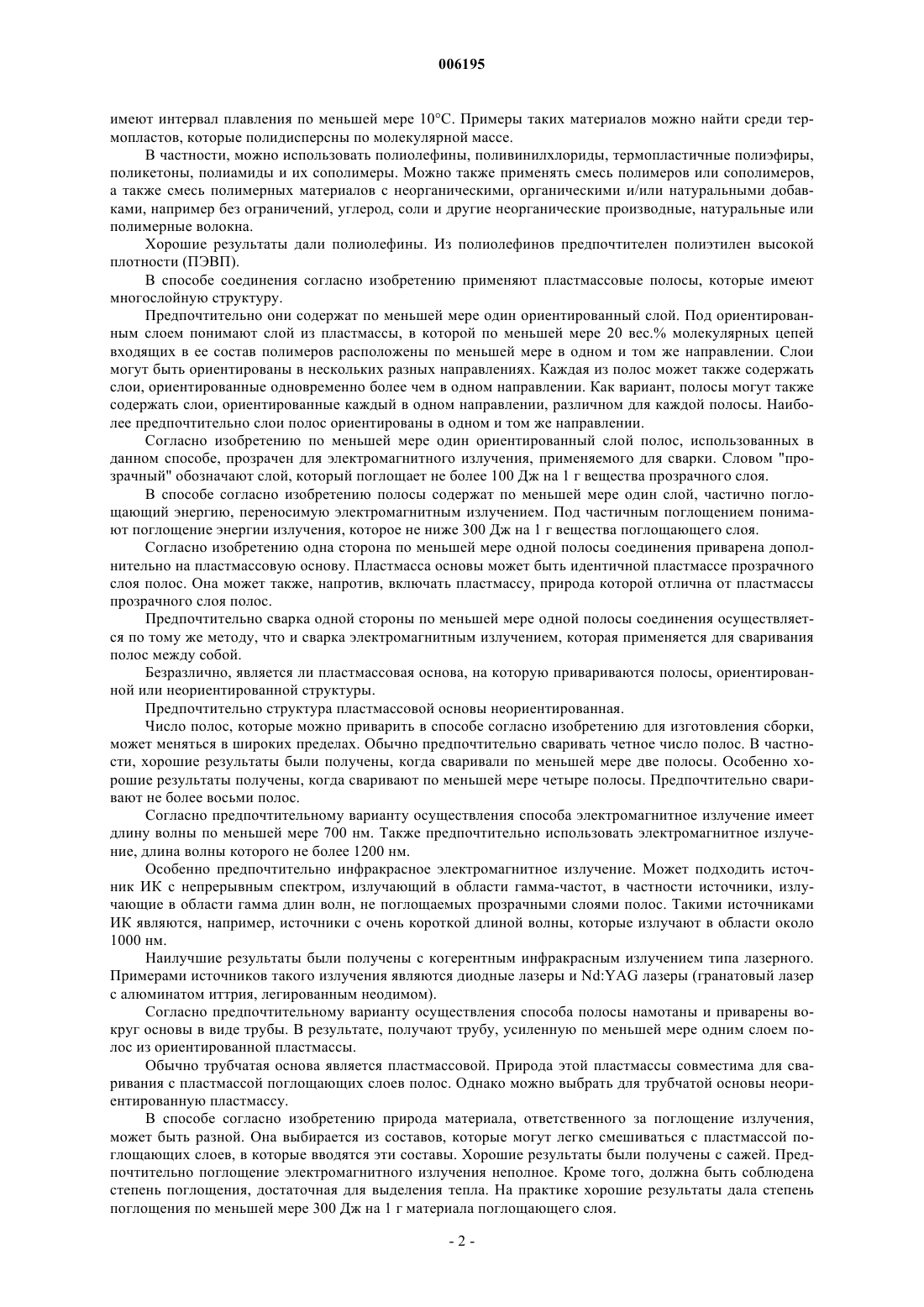 006195

имеют интервал плавления по меньшей мере 10°C. Примеры таких материалов можно найти среди термопластов, которые полидисперсны по молекулярной массе.

В частности, можно использовать полиолефины, поливинилхлориды, термопластичные полиэфиры, поликетоны, полиамиды и их сополимеры. Можно также применять смесь полимеров или сополимеров, а также смесь полимерных материалов с неорганическими, органическими и/или натуральными добавками, например без ограничений, углерод, соли и другие неорганические производные, натуральные или полимерные волокна.

Хорошие результаты дали полиолефины. Из полиолефинов предпочтителен полиэтилен высокой плотности (ПЭВП).

В способе соединения согласно изобретению применяют пластмассовые полосы, которые имеют многослойную структуру.

Предпочтительно они содержат по меньшей мере один ориентированный слой. Под ориентированным слоем понимают слой из пластмассы, в которой по меньшей мере 20 вес.% молекулярных цепей входящих в ее состав полимеров расположены по меньшей мере в одном и том же направлении. Слои могут быть ориентированы в нескольких разных направлениях. Каждая из полос может также содержать слои, ориентированные одновременно более чем в одном направлении. Как вариант, полосы могут также содержать слои, ориентированные каждый в одном направлении, различном для каждой полосы. Наиболее предпочтительно слои полос ориентированы в одном и том же направлении.

Согласно изобретению по меньшей мере один ориентированный слой полос, использованных в данном способе, прозрачен для электромагнитного излучения, применяемого для сварки. Словом "прозрачный" обозначают слой, который поглощает не более 100 Дж на 1 г вещества прозрачного слоя.

В способе согласно изобретению полосы содержат по меньшей мере один слой, частично поглощающий энергию, переносимую электромагнитным излучением. Под частичным поглощением понимают поглощение энергии излучения, которое не ниже 300 Дж на 1 г вещества поглощающего слоя.

Согласно изобретению одна сторона по меньшей мере одной полосы соединения приварена дополнительно на пластмассовую основу. Пластмасса основы может быть идентичной пластмассе прозрачного слоя полос. Она может также, напротив, включать пластмассу, природа которой отлична от пластмассы прозрачного слоя полос.

Предпочтительно сварка одной стороны по меньшей мере одной полосы соединения осуществляется по тому же методу, что и сварка электромагнитным излучением, которая применяется для сваривания полос между собой.

Безразлично, является ли пластмассовая основа, на которую привариваются полосы, ориентированной или неориентированной структуры.

Предпочтительно структура пластмассовой основы неориентированная.

Число полос, которые можно приварить в способе согласно изобретению для изготовления сборки, может меняться в широких пределах. Обычно предпочтительно сваривать четное число полос. В частности, хорошие результаты были получены, когда сваривали по меньшей мере две полосы. Особенно хорошие результаты получены, когда сваривают по меньшей мере четыре полосы. Предпочтительно сваривают не более восьми полос.

Согласно предпочтительному варианту осуществления способа электромагнитное излучение имеет длину волны по меньшей мере 700 нм. Также предпочтительно использовать электромагнитное излучение, длина волны которого не более 1200 нм.

Особенно предпочтительно инфракрасное электромагнитное излучение. Может подходить источник ИК с непрерывным спектром, излучающий в области гамма-частот, в частности источники, излучающие в области гамма длин волн, не поглощаемых прозрачными слоями полос. Такими источниками ИК являются, например, источники с очень короткой длиной волны, которые излучают в области около 1000 нм.

Наилучшие результаты были получены с когерентным инфракрасным излучением типа лазерного. Примерами источников такого излучения являются диодные лазеры и Nd:YAG лазеры (гранатовый лазер с алюминатом иттрия, легированным неодимом).

Согласно предпочтительному варианту осуществления способа полосы намотаны и приварены вокруг основы в виде трубы. В результате, получают трубу, усиленную по меньшей мере одним слоем полос из ориентированной пластмассы.

Обычно трубчатая основа является пластмассовой. Природа этой пластмассы совместима для сваривания с пластмассой поглощающих слоев полос. Однако можно выбрать для трубчатой основы неориентированную пластмассу.

В способе согласно изобретению природа материала, ответственного за поглощение излучения, может быть разной. Она выбирается из составов, которые могут легко смешиваться с пластмассой поглощающих слоев, в которые вводятся эти составы. Хорошие результаты были получены с сажей. Предпочтительно поглощение электромагнитного излучения неполное. Кроме того, должна быть соблюдена степень поглощения, достаточная для выделения тепла. На практике хорошие результаты дала степень поглощения по меньшей мере 300 Дж на 1 г материала поглощающего слоя.

- 2 -